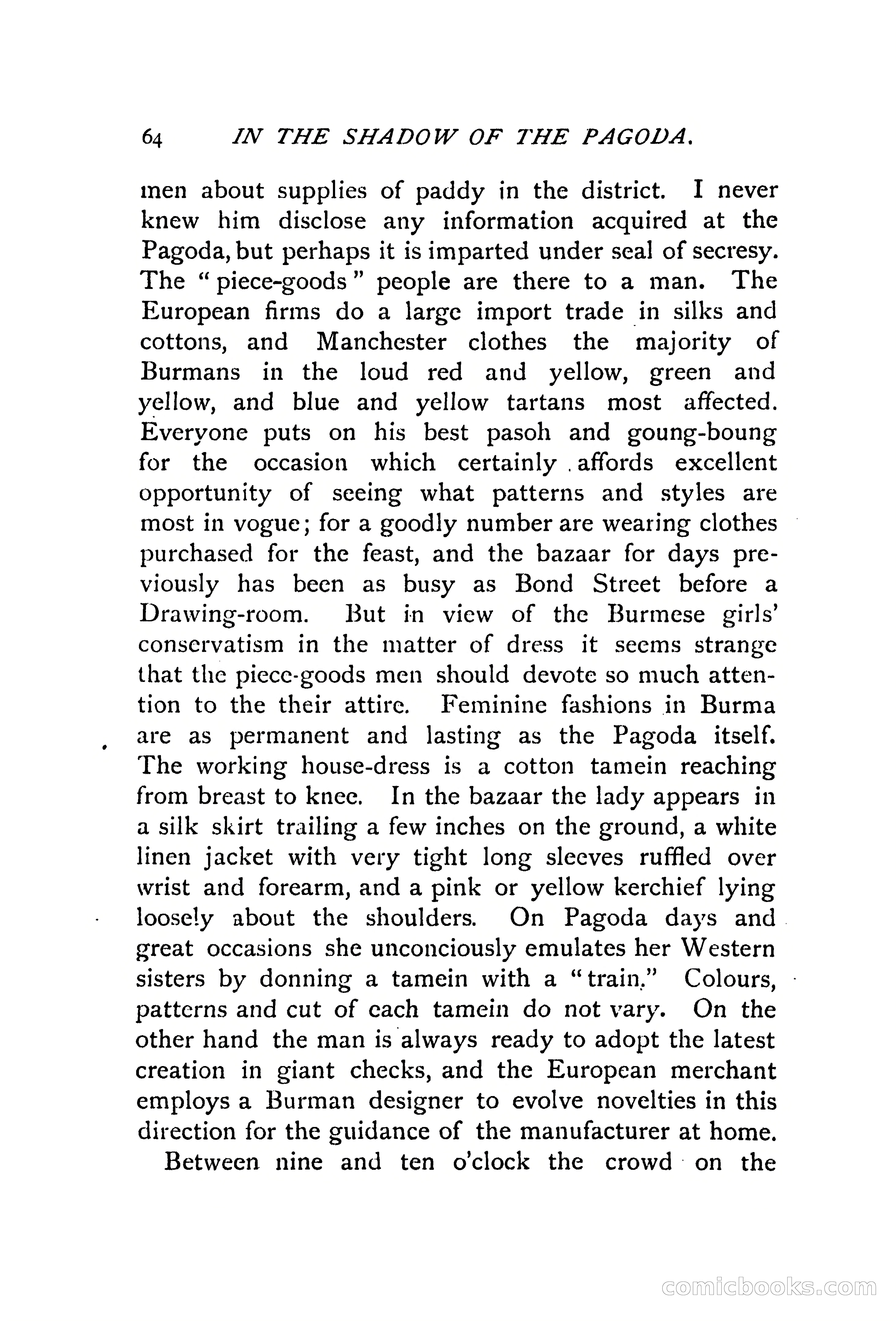 64 IN THE SHADOW OF THE PAGODA.

men about supplies of paddy in the district. I never knew him disclose any information acquired at the Pagoda, but perhaps it is imparted under seal of secresy. The "piece-goods" people are there to a man. The European firms do a large import trade in silks and cottons, and Manchester clothes the majority of Burmans in the loud red and yellow, green and yellow, and blue and yellow tartans most affected. Everyone puts on his best pasoh and goung-boung for the occasion which certainly affords excellent opportunity of seeing what patterns and styles are most in vogue; for a goodly number are wearing clothes purchased for the feast, and the bazaar for days previously has been as busy as Bond Street before a Drawing-room. But in view of the Burmese girls' conservatism in the matter of dress it seems strange that the piece-goods men should devote so much attention to the their attire. Feminine fashions in Burma are as permanent and lasting as the Pagoda itself. The working house-dress is a cotton tamein reaching from breast to knee. In the bazaar the lady appears in a silk skirt trailing a few inches on the ground, a white linen jacket with very tight long sleeves ruffled over wrist and forearm, and a pink or yellow kerchief lying loosely about the shoulders. On Pagoda days and great occasions she unconciously emulates her Western sisters by donning a tamein with a "train." Colours, patterns and cut of each tamein do not vary. On the other hand the man is always ready to adopt the latest creation in giant checks, and the European merchant employs a Burman designer to evolve novelties in this direction for the guidance of the manufacturer at home.

Between nine and ten o'clock the crowd on the

comicbooks.com